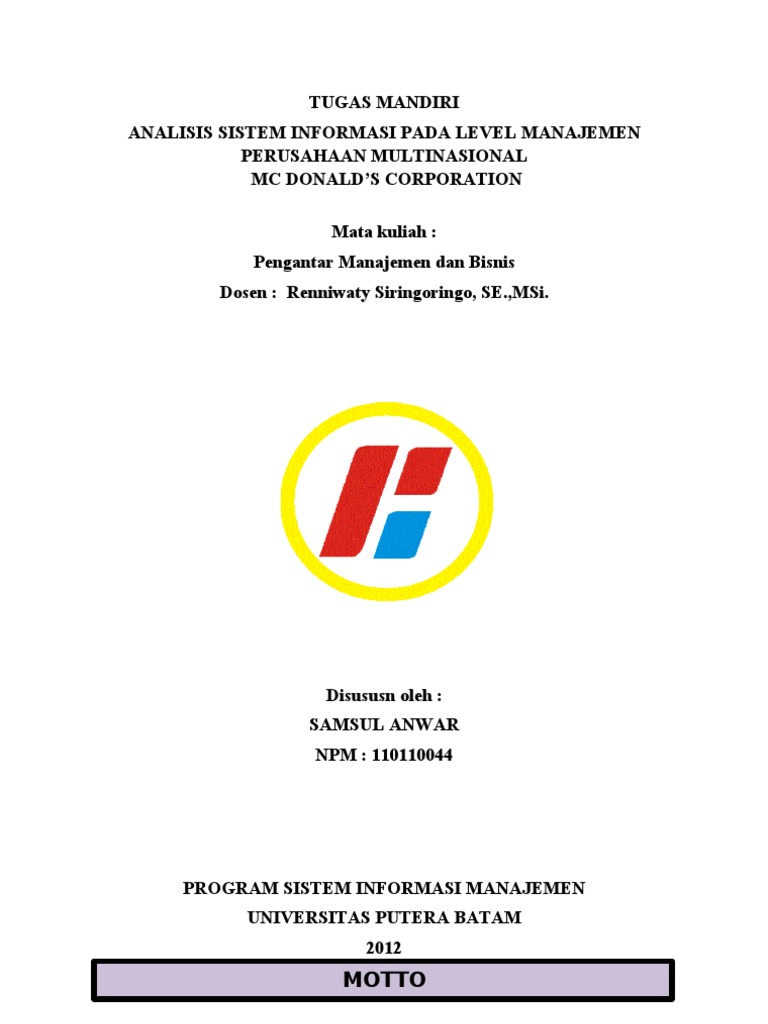 TUGAS MANDIRI
ANALISIS SISTEM INFORMASI PADA LEVEL MANAJEMEN
PERUSAHAAN MULTINASIONAL
MC DONALD'S CORPORATION

Mata kuliah :
Pengantar Manajemen dan Bisnis
Dosen : Renniwaty Siringoringo, SE.,MSi.

Disususn oleh :
SAMSUL ANWAR
NPM : 110110044

PROGRAM SISTEM INFORMASI MANAJEMEN
UNIVERSITAS PUTERA BATAM
2012

MOTTO